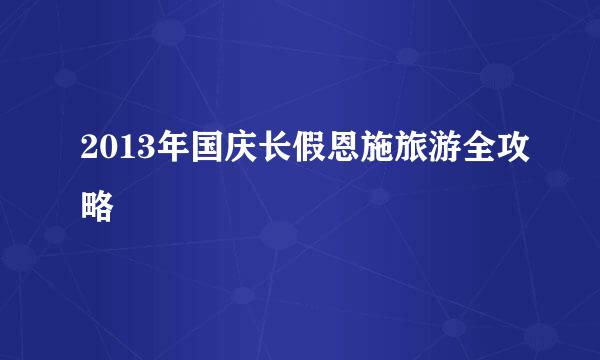 2013年国庆长假恩施旅游全攻略